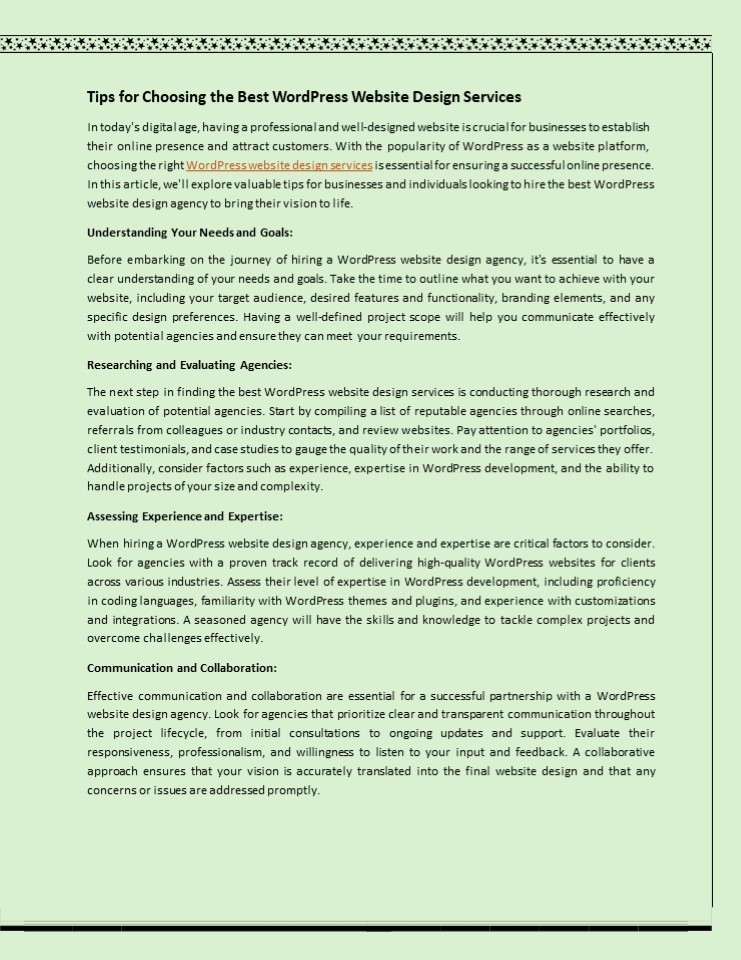 Tips for Choosing the Best WordPress Website Design Services

In today's digital age, having a professional and well-designed website is crucial for businesses to establish their online presence and attract customers. With the popularity of WordPress as a website platform, choosing the right WordPress website design services is essential for ensuring a successful online presence. In this article, we'll explore valuable tips for businesses and individuals looking to hire the best WordPress website design agency to bring their vision to life.

Understanding Your Needs and Goals:

Before embarking on the journey of hiring a WordPress website design agency, it's essential to have a clear understanding of your needs and goals. Take the time to outline what you want to achieve with your website, including your target audience, desired features and functionality, branding elements, and any specific design preferences. Having a well-defined project scope will help you communicate effectively with potential agencies and ensure they can meet your requirements.

Researching and Evaluating Agencies:

The next step in finding the best WordPress website design services is conducting thorough research and evaluation of potential agencies. Start by compiling a list of reputable agencies through online searches, referrals from colleagues or industry contacts, and review websites. Pay attention to agencies' portfolios, client testimonials, and case studies to gauge the quality of their work and the range of services they offer. Additionally, consider factors such as experience, expertise in WordPress development, and the ability to handle projects of your size and complexity.

Assessing Experience and Expertise:

When hiring a WordPress website design agency, experience and expertise are critical factors to consider. Look for agencies with a proven track record of delivering high-quality WordPress websites for clients across various industries. Assess their level of expertise in WordPress development, including proficiency in coding languages, familiarity with WordPress themes and plugins, and experience with customizations and integrations. A seasoned agency will have the skills and knowledge to tackle complex projects and overcome challenges effectively.

Communication and Collaboration:

Effective communication and collaboration are essential for a successful partnership with a WordPress website design agency. Look for agencies that prioritize clear and transparent communication throughout the project lifecycle, from initial consultations to ongoing updates and support. Evaluate their responsiveness, professionalism, and willingness to listen to your input and feedback. A collaborative approach ensures that your vision is accurately translated into the final website design and that any concerns or issues are addressed promptly.